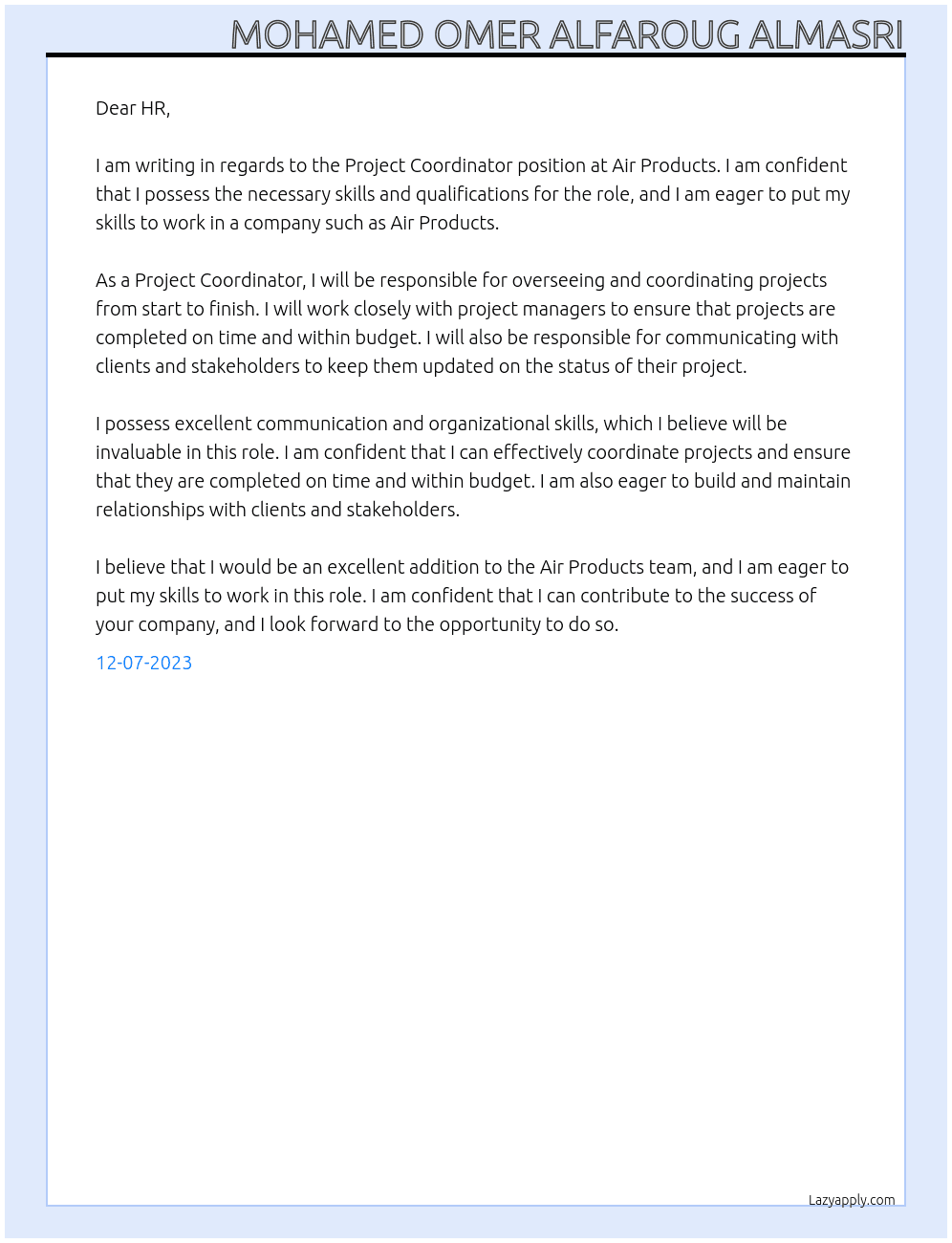 MOHAMED OMER ALFAROUG ALMASRI

Dear HR,

I am writing in regards to the Project Coordinator position at Air Products. I am confident that I possess the necessary skills and qualifications for the role, and I am eager to put my skills to work in a company such as Air Products.

As a Project Coordinator, I will be responsible for overseeing and coordinating projects from start to finish. I will work closely with project managers to ensure that projects are completed on time and within budget. I will also be responsible for communicating with clients and stakeholders to keep them updated on the status of their project.

I possess excellent communication and organizational skills, which I believe will be invaluable in this role. I am confident that I can effectively coordinate projects and ensure that they are completed on time and within budget. I am also eager to build and maintain relationships with clients and stakeholders.

I believe that I would be an excellent addition to the Air Products team, and I am eager to put my skills to work in this role. I am confident that I can contribute to the success of your company, and I look forward to the opportunity to do so.

12-07-2023

Lazyapply.com